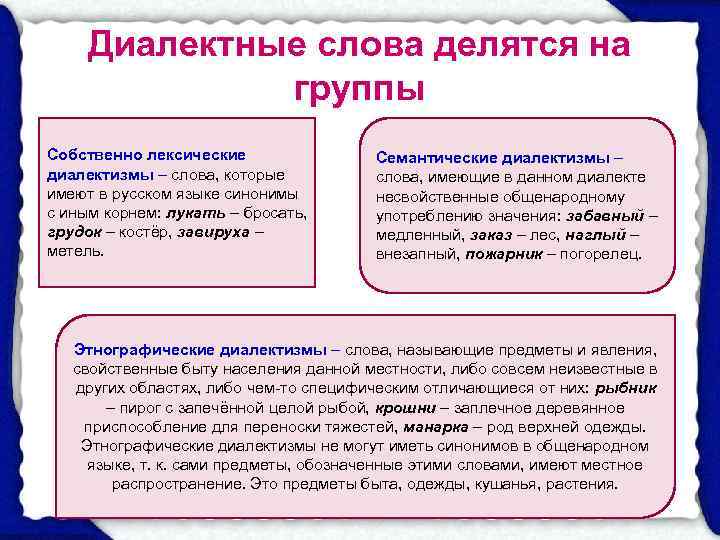 Диалектные слова делятся на группы

Собственно лексические диалектизмы – слова, которые имеют в русском языке синонимы с иным корнем: лукать – бросать, грудок – костёр, завируха – метель.

Семантические диалектизмы – слова, имеющие в данном диалекте несвойственные общенародному употреблению значения: забавный – медленный, заказ – лес, наглый – внезапный, пожарник – погорелец.

Этнографические диалектизмы – слова, называющие предметы и явления, свойственные быту населения данной местности, либо совсем неизвестные в других областях, либо чем-то специфическим отличающиеся от них: рыбник – пирог с запечённой целой рыбой, крошни – заплечное деревянное приспособление для переноски тяжестей, манарка – род верхней одежды. Этнографические диалектизмы не могут иметь синонимов в общенародном языке, т. к. сами предметы, обозначенные этими словами, имеют местное распространение. Это предметы быта, одежды, кушанья, растения.